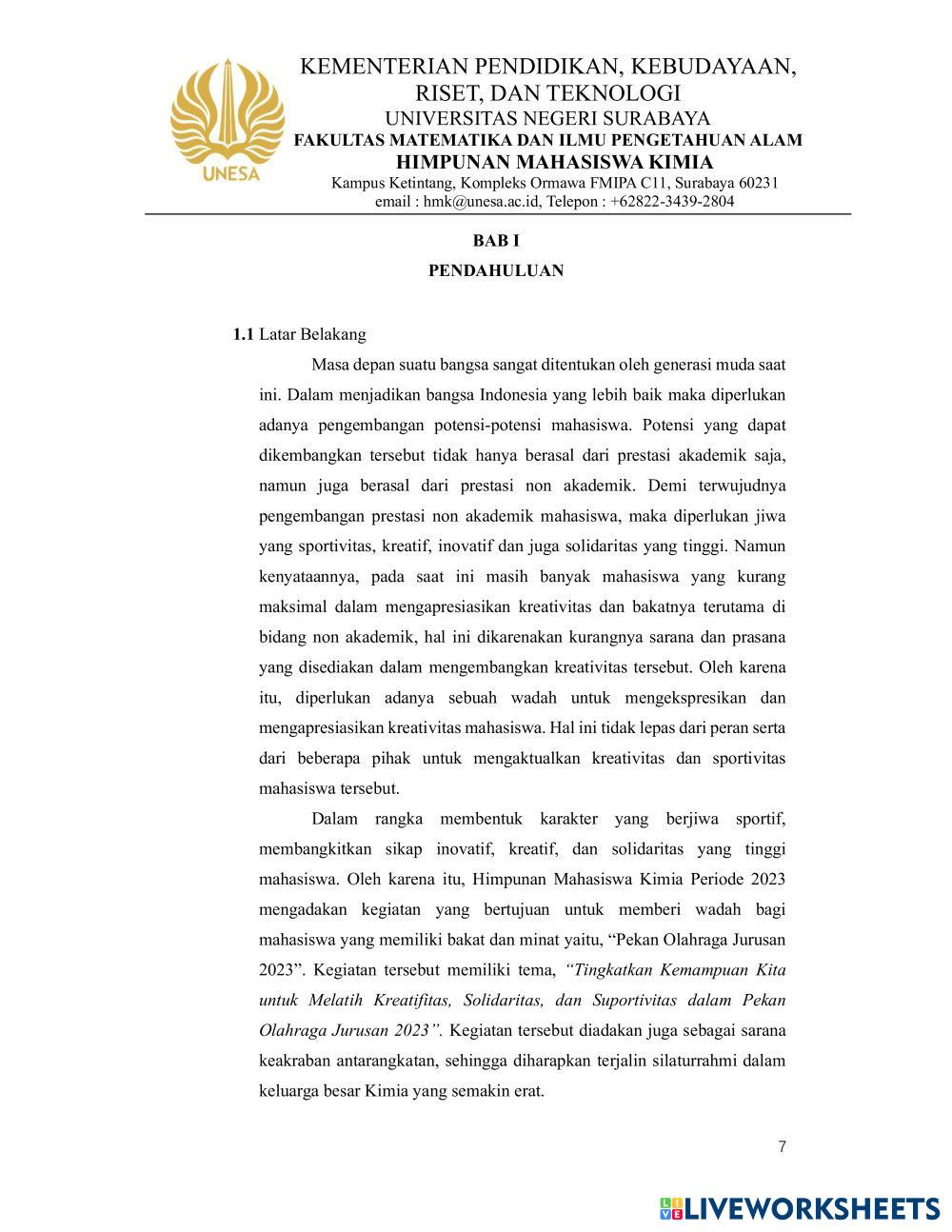 UNESA

KEMENTERIAN PENDIDIKAN, KEBUDAYAAN, RISET, DAN TEKNOLOGI
UNIVERSITAS NEGERI SURABAYA
FAKULTAS MATEMATIKA DAN ILMU PENGETAHUAN ALAM
HIMPUNAN MAHASISWA KIMIA
Kampus Ketintang, Kompleks Ormawa FMIPA C11, Surabaya 60231
email : hmk@unesa.ac.id, Telepon : +62822-3439-2804

BAB I

PENDAHULUAN

1.1 Latar Belakang

Masa depan suatu bangsa sangat ditentukan oleh generasi muda saat ini. Dalam menjadikan bangsa Indonesia yang lebih baik maka diperlukan adanya pengembangan potensi-potensi mahasiswa. Potensi yang dapat dikembangkan tersebut tidak hanya berasal dari prestasi akademik saja, namun juga berasal dari prestasi non akademik. Demi terwujudnya pengembangan prestasi non akademik mahasiswa, maka diperlukan jiwa yang sportivitas, kreatif, inovatif dan juga solidaritas yang tinggi. Namun kenyataannya, pada saat ini masih banyak mahasiswa yang kurang maksimal dalam mengapresiasikan kreativitas dan bakatnya terutama di bidang non akademik, hal ini dikarenakan kurangnya sarana dan prasana yang disediakan dalam mengembangkan kreativitas tersebut. Oleh karena itu, diperlukan adanya sebuah wadah untuk mengekspresikan dan mengapresiasikan kreativitas mahasiswa. Hal ini tidak lepas dari peran serta dari beberapa pihak untuk mengaktualkan kreativitas dan sportivitas mahasiswa tersebut.

Dalam rangka membentuk karakter yang berjiwa sportif, membangkitkan sikap inovatif, kreatif, dan solidaritas yang tinggi mahasiswa. Oleh karena itu, Himpunan Mahasiswa Kimia Periode 2023 mengadakan kegiatan yang bertujuan untuk memberi wadah bagi mahasiswa yang memiliki bakat dan minat yaitu, “Pekan Olahraga Jurusan 2023”. Kegiatan tersebut memiliki tema, “Tingkatkan Kemampuan Kita untuk Melatih Kreatifitas, Solidaritas, dan Suportivitas dalam Pekan Olahraga Jurusan 2023”. Kegiatan tersebut diadakan juga sebagai sarana keakraban antarangkatan, sehingga diharapkan terjalin silaturrahmi dalam keluarga besar Kimia yang semakin erat.

7

LIVEWORKSHEETS